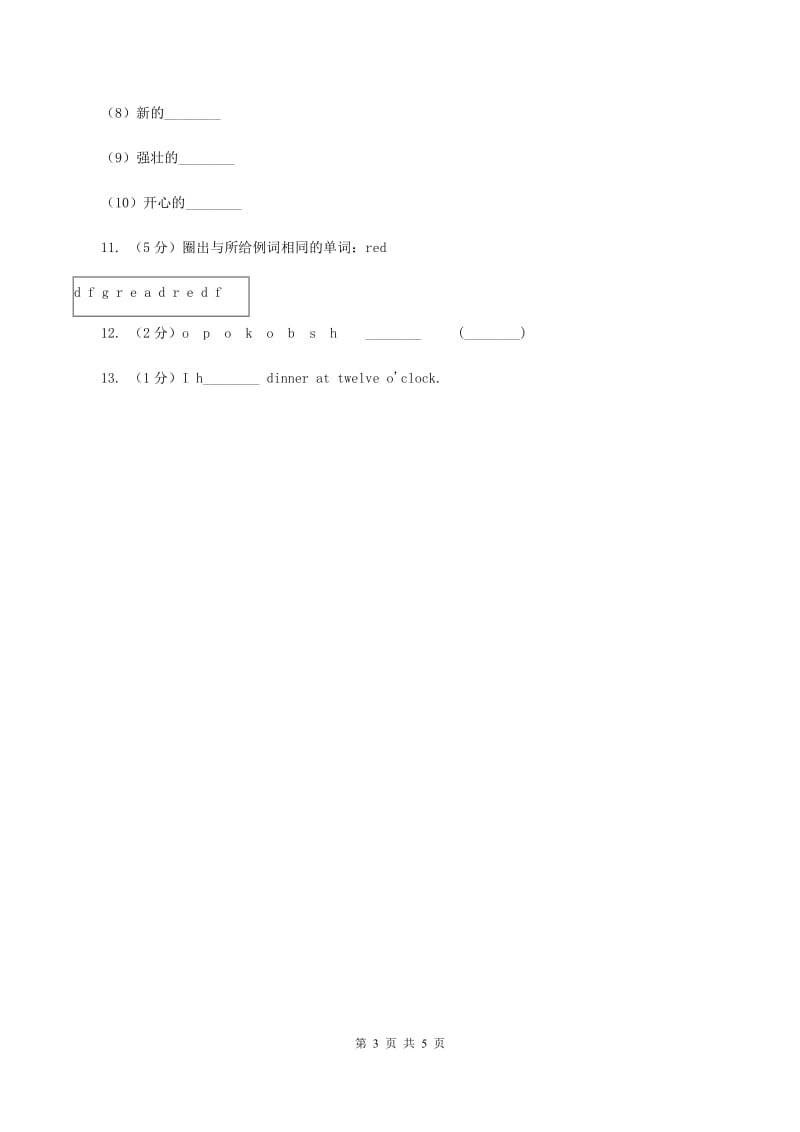 （8）新的________

（9）强壮的________

（10）开心的________

11. （5分）圈出与所给例词相同的单词：red

d f g r e a d r e d f

12. （2分）o p o k o b s h ________ (________)

13. （1分）I h________ dinner at twelve o'clock.

第 3 页 共 5 页